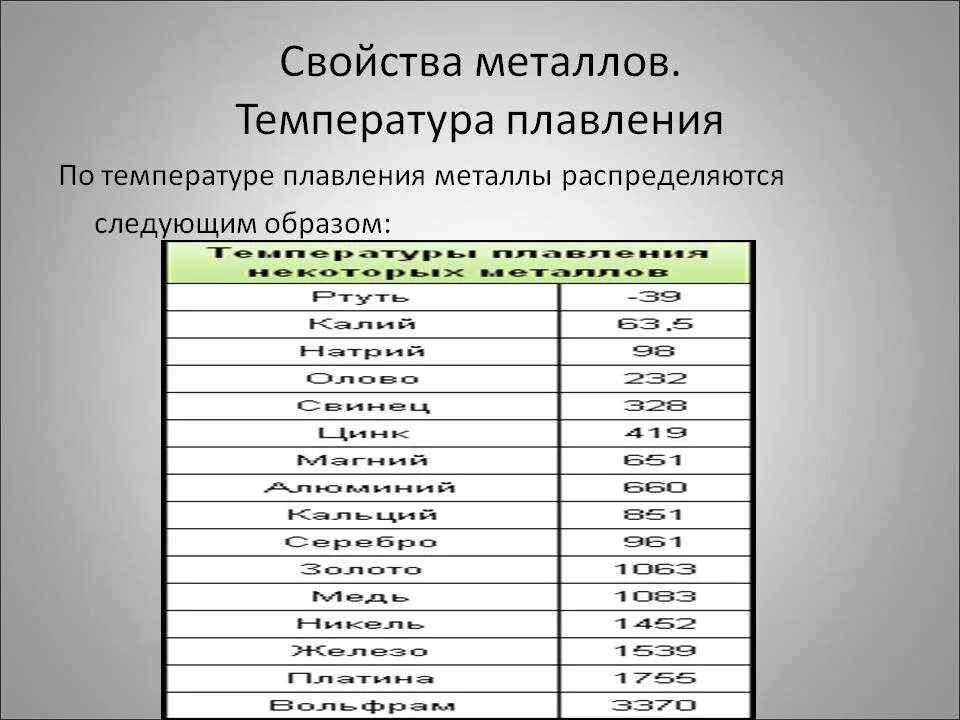 Свойства металлов.
Температура плавления

По температуре плавления металлы распределяются следующим образом:

| Температуры плавления некоторых металлов | |
|---|---|
| Ртуть | -39 |
| Калий | 63,5 |
| Натрий | 98 |
| Олово | 232 |
| Свинец | 328 |
| Цинк | 419 |
| Магний | 651 |
| Алюминий | 660 |
| Кальций | 851 |
| Серебро | 961 |
| Золото | 1063 |
| Медь | 1083 |
| Никель | 1452 |
| Железо | 1539 |
| Платина | 1755 |
| Вольфрам | 3370 |